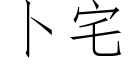 卜宅